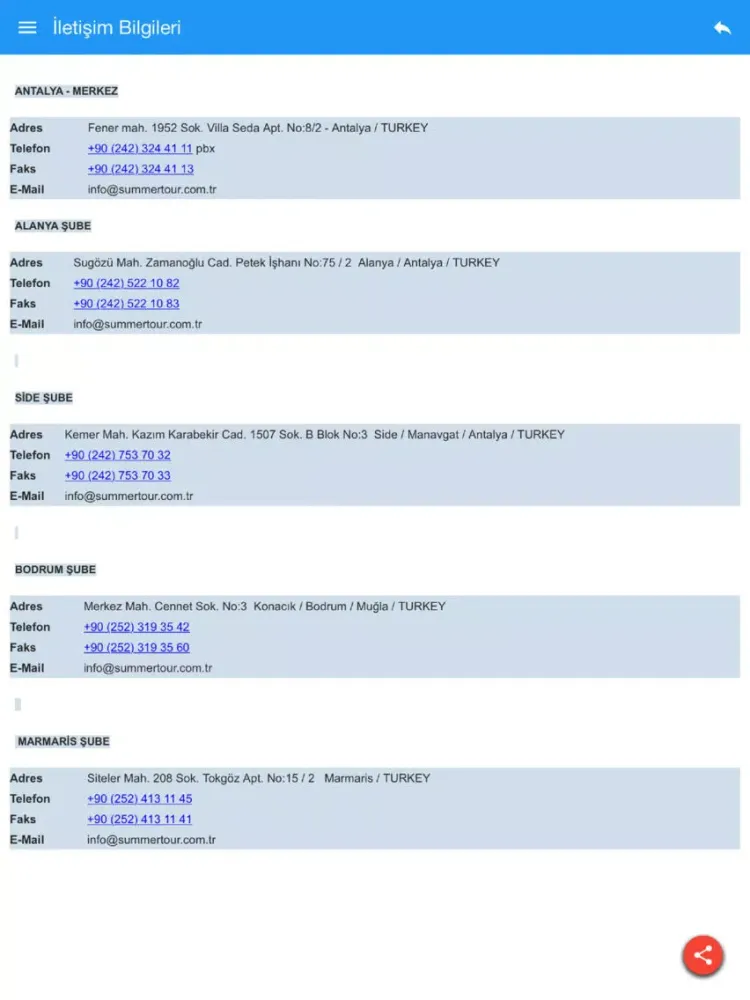 İletişim Bilgileri

ANTALYA - MERKEZ

| Adres | Fener mah. 1952 Sok. Villa Seda Apt. No:8/2 - Antalya / TURKEY |
|---|---|
| Telefon | +90 (242) 324 41 11 pbx |
| Faks | +90 (242) 324 41 13 |
| E-Mail | info@summertour.com.tr |

ALANYA ŞUBE

| Adres | Sugözü Mah. Zamanoğlu Cad. Petek İşhanı No:75 / 2 Alanya / Antalya / TURKEY |
|---|---|
| Telefon | +90 (242) 522 10 82 |
| Faks | +90 (242) 522 10 83 |
| E-Mail | info@summertour.com.tr |

SİDE ŞUBE

| Adres | Kemer Mah. Kazım Karabekir Cad. 1507 Sok. B Blok No:3 Side / Manavgat / Antalya / TURKEY |
|---|---|
| Telefon | +90 (242) 753 70 32 |
| Faks | +90 (242) 753 70 33 |
| E-Mail | info@summertour.com.tr |

BODRUM ŞUBE

| Adres | Merkez Mah. Cennet Sok. No:3 Konacık / Bodrum / Muğla / TURKEY |
|---|---|
| Telefon | +90 (252) 319 35 42 |
| Faks | +90 (252) 319 35 60 |
| E-Mail | info@summertour.com.tr |

MARMARİS ŞUBE

| Adres | Siteler Mah. 208 Sok. Tokgöz Apt. No:15 / 2 Marmaris / TURKEY |
|---|---|
| Telefon | +90 (252) 413 11 45 |
| Faks | +90 (252) 413 11 41 |
| E-Mail | info@summertour.com.tr |